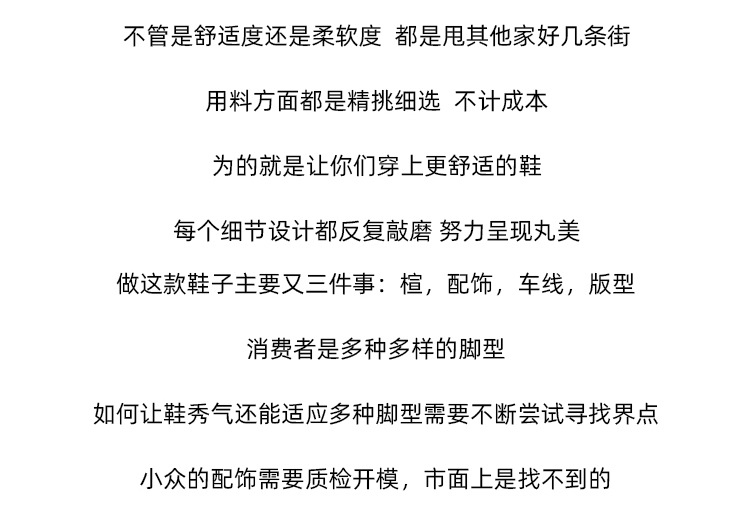 不管是舒适度还是柔软度 都是甩其他家好几条街

用料方面都是精挑细选 不计成本

为的就是让你们穿上更舒适的鞋

每个细节设计都反复敲磨 努力呈现丸美

做这款鞋子主要又三件事：楦，配饰，车线，版型

消费者是多种多样的脚型

如何让鞋秀气还能适应多种脚型需要不断尝试寻找界点

小众的配饰需要质检开模，市面上是找不到的